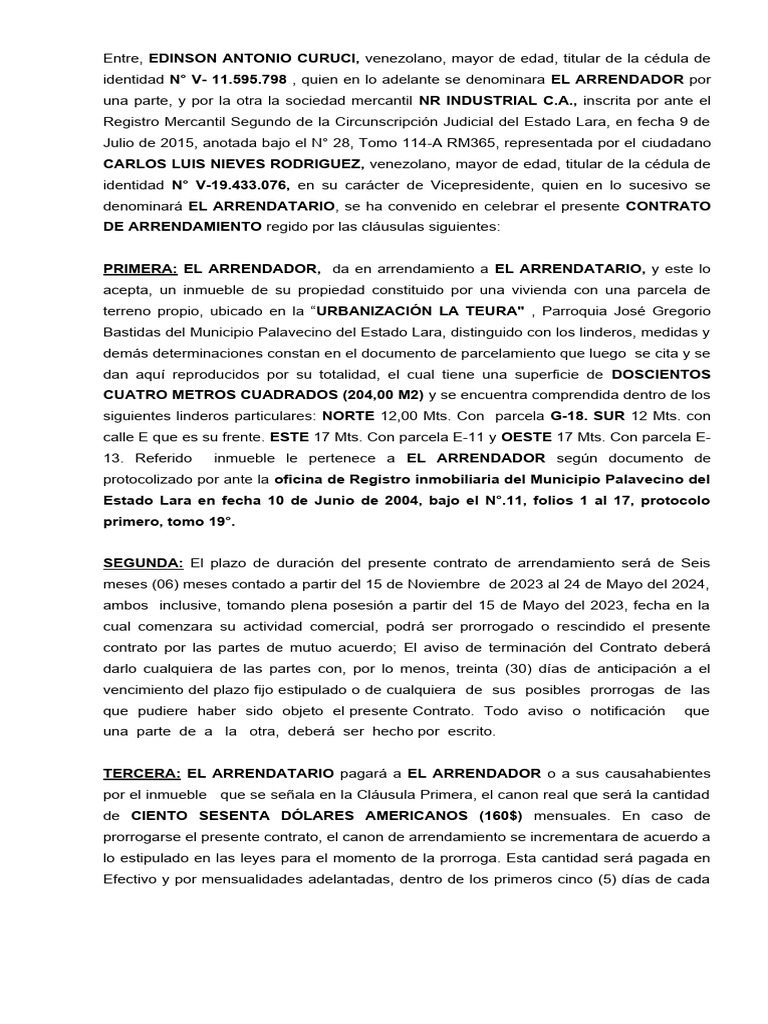 Entre, EDINSON ANTONIO CURUCI, venezolano, mayor de edad, titular de la cédula de identidad N° V- 11.595.798 , quien en lo adelante se denominara EL ARRENDADOR por una parte, y por la otra la sociedad mercantil NR INDUSTRIAL C.A., inscrita por ante el Registro Mercantil Segundo de la Circunscripción Judicial del Estado Lara, en fecha 9 de Julio de 2015, anotada bajo el N° 28, Tomo 114-A RM365, representada por el ciudadano CARLOS LUIS NIEVES RODRIGUEZ, venezolano, mayor de edad, titular de la cédula de identidad N° V-19.433.076, en su carácter de Vicepresidente, quien en lo sucesivo se denominará EL ARRENDATARIO, se ha convenido en celebrar el presente CONTRATO DE ARRENDAMIENTO regido por las cláusulas siguientes:

PRIMERA: EL ARRENDADOR, da en arrendamiento a EL ARRENDATARIO, y este lo acepta, un inmueble de su propiedad constituido por una vivienda con una parcela de terreno propio, ubicado en la "URBANIZACIÓN LA TEURA" , Parroquia José Gregorio Bastidas del Municipio Palavecino del Estado Lara, distinguido con los linderos, medidas y demás determinaciones constan en el documento de parcelamiento que luego se cita y se dan aquí reproducidos por su totalidad, el cual tiene una superficie de DOSCIENTOS CUATRO METROS CUADRADOS (204,00 M2) y se encuentra comprendida dentro de los siguientes linderos particulares: NORTE 12,00 Mts. Con parcela G-18. SUR 12 Mts. con calle E que es su frente. ESTE 17 Mts. Con parcela E-11 y OESTE 17 Mts. Con parcela E-13. Referido inmueble le pertenece a EL ARRENDADOR según documento de protocolizado por ante la oficina de Registro inmobiliaria del Municipio Palavecino del Estado Lara en fecha 10 de Junio de 2004, bajo el N°.11, folios 1 al 17, protocolo primero, tomo 19°.

SEGUNDA: El plazo de duración del presente contrato de arrendamiento será de Seis meses (06) meses contado a partir del 15 de Noviembre de 2023 al 24 de Mayo del 2024, ambos inclusive, tomando plena posesión a partir del 15 de Mayo del 2023, fecha en la cual comenzara su actividad comercial, podrá ser prorrogado o rescindido el presente contrato por las partes de mutuo acuerdo; El aviso de terminación del Contrato deberá darlo cualquiera de las partes con, por lo menos, treinta (30) días de anticipación a el vencimiento del plazo fijo estipulado o de cualquiera de sus posibles prorrogas de las que pudiere haber sido objeto el presente Contrato. Todo aviso o notificación que una parte de a la otra, deberá ser hecho por escrito.

TERCERA: EL ARRENDATARIO pagará a EL ARRENDADOR o a sus causahabientes por el inmueble que se señala en la Cláusula Primera, el canon real que será la cantidad de CIENTO SESENTA DÓLARES AMERICANOS (160$) mensuales. En caso de prorrogarse el presente contrato, el canon de arrendamiento se incrementara de acuerdo a lo estipulado en las leyes para el momento de la prorroga. Esta cantidad será pagada en Efectivo y por mensualidades adelantadas, dentro de los primeros cinco (5) días de cada